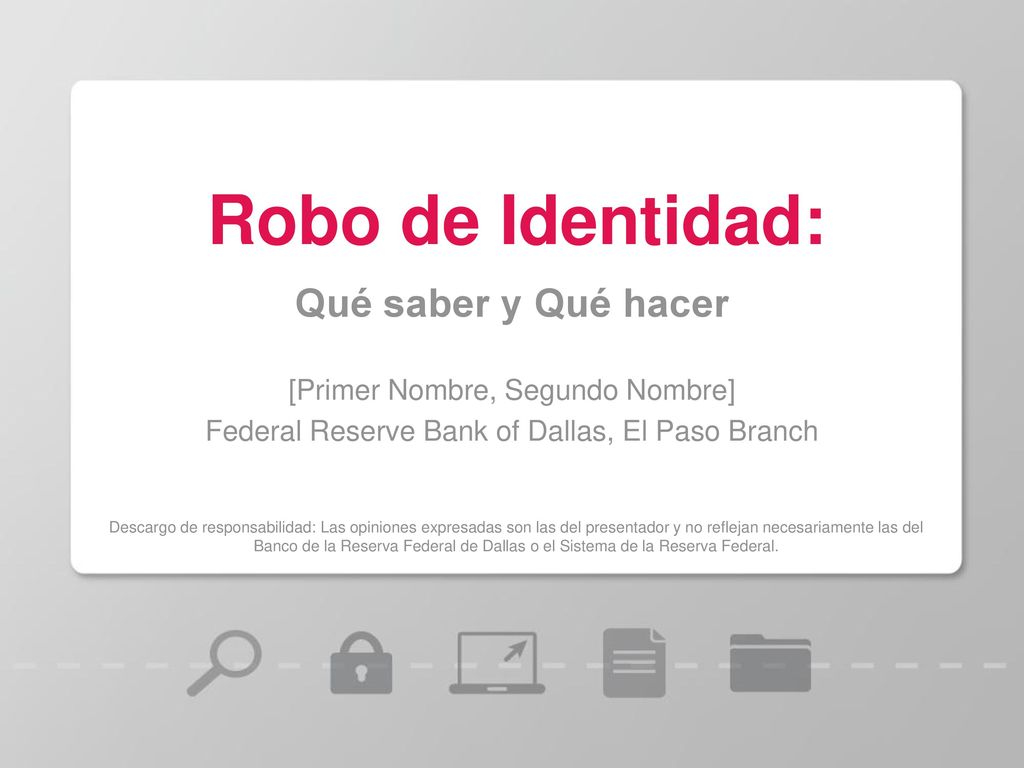 Robo de Identidad:

Qué saber y Qué hacer

[Primer Nombre, Segundo Nombre]
Federal Reserve Bank of Dallas, El Paso Branch

Descargo de responsabilidad: Las opiniones expresadas son las del presentador y no reflejan necesariamente las del Banco de la Reserva Federal de Dallas o el Sistema de la Reserva Federal.